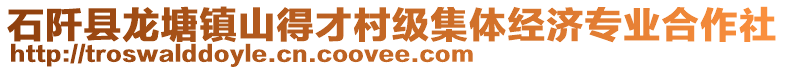 石阡县龙塘镇山得才村级集体经济专业合作社
http://troswalddoyle.cn.coovee.com